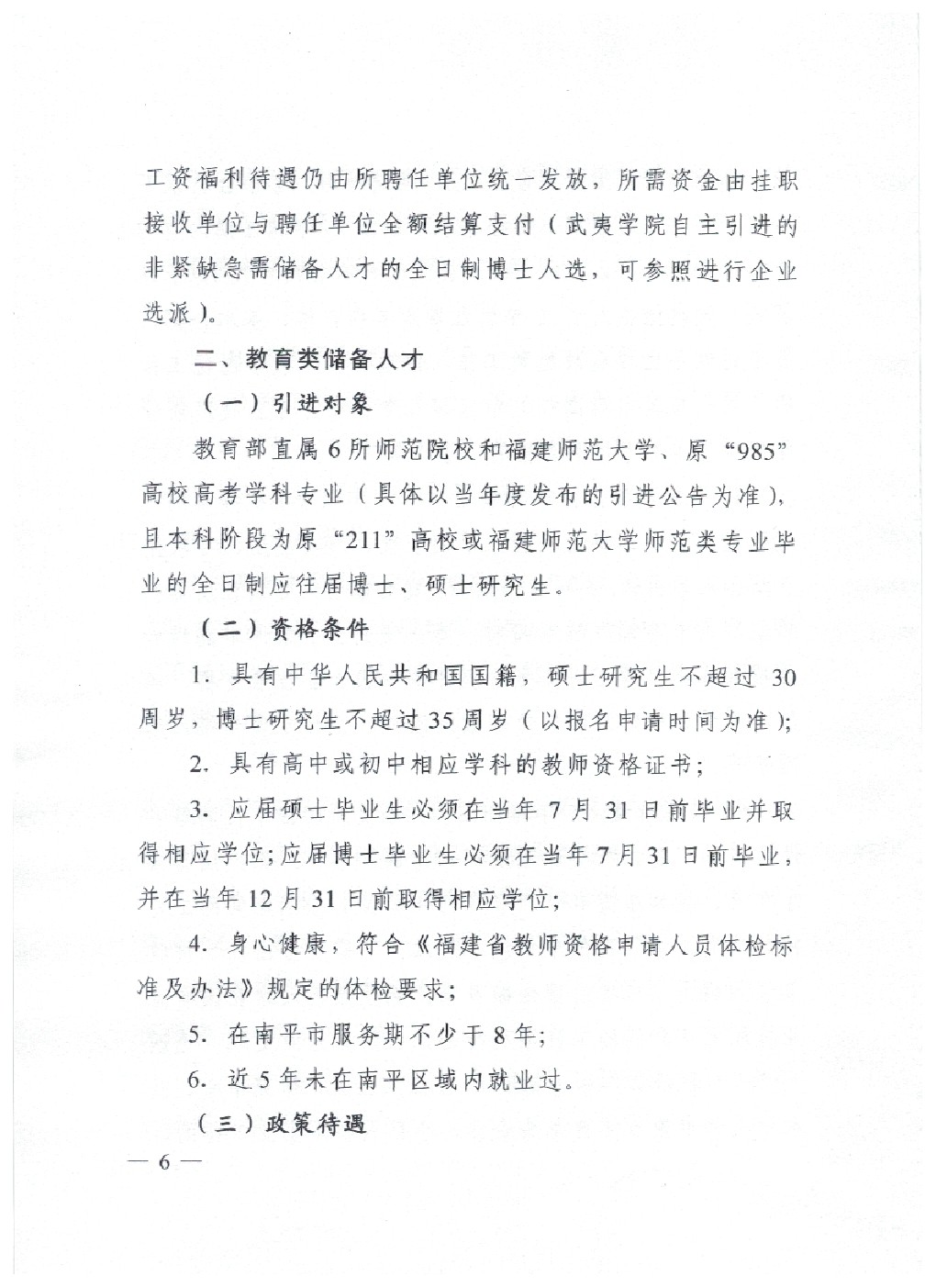 工资福利待遇仍由所聘任单位统一发放，所需资金由挂职接收单位与聘任单位全额结算支付（武夷学院自主引进的非紧缺急需储备人才的全日制博士人选，可参照进行企业选派）。

二、教育类储备人才

（一）引进对象

教育部直属6所师范院校和福建师范大学、原“985”高校高考学科专业（具体以当年度发布的引进公告为准），且本科阶段为原“211”高校或福建师范大学师范类专业毕业的全日制应往届博士、硕士研究生。

（二）资格条件

1. 具有中华人民共和国国籍，硕士研究生不超过30周岁，博士研究生不超过35周岁（以报名申请时间为准）；

2. 具有高中或初中相应学科的教师资格证书；

3. 应届硕士毕业生必须在当年7月31日前毕业并取得相应学位；应届博士毕业生必须在当年7月31日前毕业，并在当年12月31日前取得相应学位；

4. 身心健康，符合《福建省教师资格申请人员体检标准及办法》规定的体检要求；

5. 在南平市服务期不少于8年；

6. 近5年未在南平区域内就业过。

（三）政策待遇

— 6 —